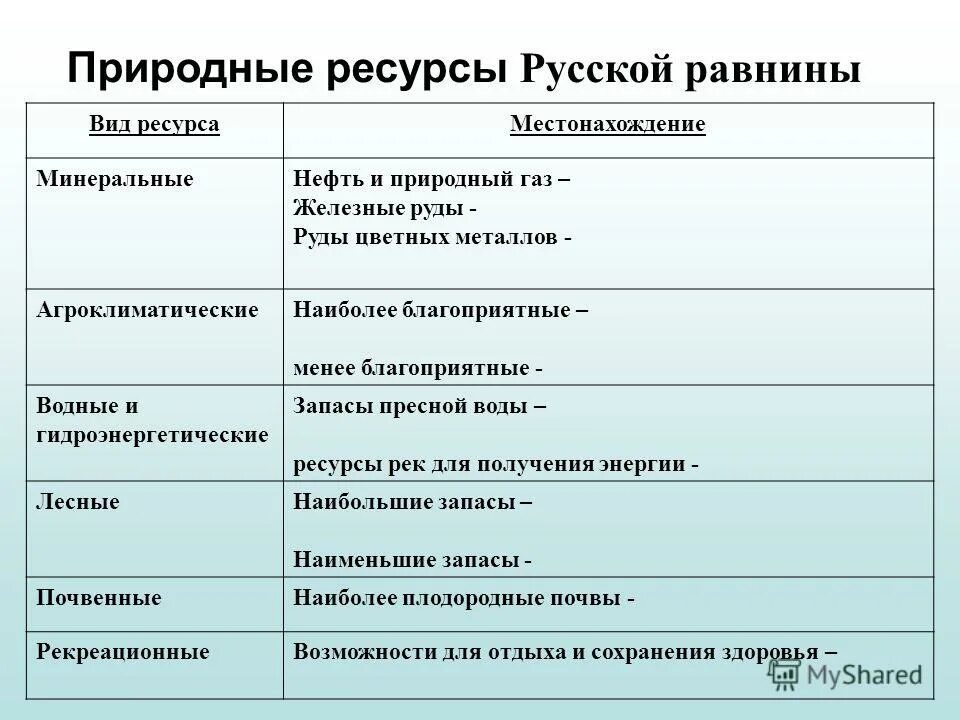 Природные ресурсы Русской равнины

| Вид ресурса | Местонахождение |
|---|---|
| Минеральные | Нефть и природный газ – Железные руды - Руды цветных металлов - |
| Агроклиматические | Наиболее благоприятные – менее благоприятные - |
| Водные и гидроэнергетические | Запасы пресной воды – ресурсы рек для получения энергии - |
| Лесные | Наибольшие запасы – Наименьшие запасы - |
| Почвенные | Наиболее плодородные почвы - |
| Рекреационные | Возможности для отдыха и сохранения здоровья – |

MyShared